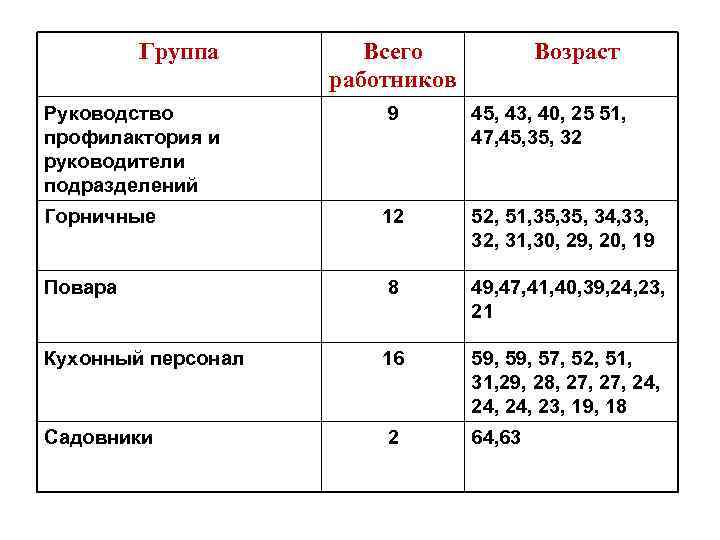 | Группа | Всего работников | Возраст |
|---|---|---|
| Руководство профилактория и руководители подразделений | 9 | 45, 43, 40, 25 51, 47,45,35, 32 |
| Горничные | 12 | 52, 51,35,35, 34,33, 32, 31,30, 29, 20, 19 |
| Повара | 8 | 49,47,41,40,39,24,23, 21 |
| Кухонный персонал | 16 | 59, 59, 57, 52, 51, 31,29, 28, 27, 27, 24, 24, 24, 23, 19, 18 |
| Садовники | 2 | 64,63 |